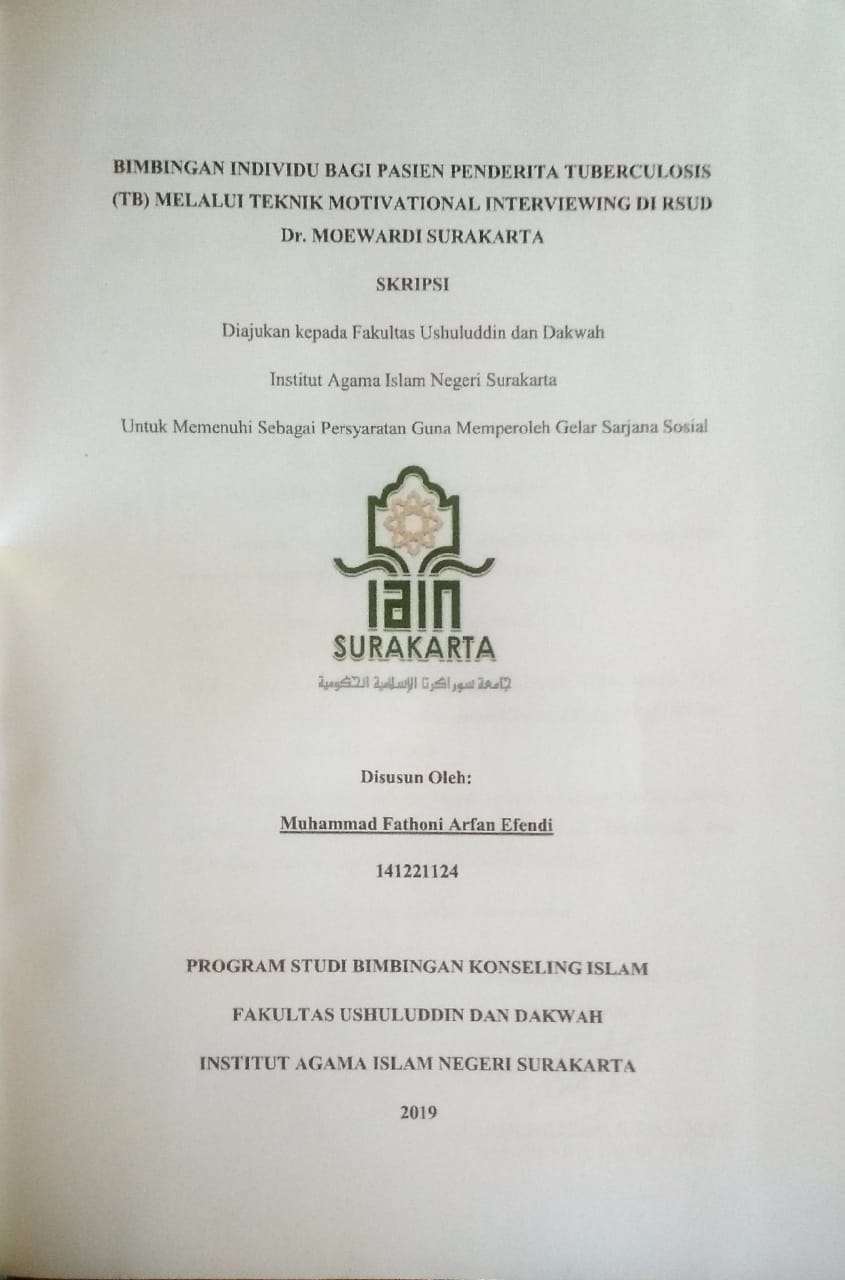 BIMBINGAN INDIVIDU BAGI PASIEN PENDERITA TUBERCULOSIS (TB) MELALUI TEKNIK MOTIVATIONAL INTERVIEWING DI RSUD Dr. MOEWARDI SURAKARTA

SKRIPSI

Diajukan kepada Fakultas Ushuluddin dan Dakwah

Institut Agama Islam Negeri Surakarta

Untuk Memenuhi Sebagai Persyaratan Guna Memperoleh Gelar Sarjana Sosial

IAIN

SURAKARTA

جامعة سوراكرتا الإسلامية الحكومية

Disusun Oleh:

Muhammad Fathoni Arfan Efendi

141221124

PROGRAM STUDI BIMBINGAN KONSELING ISLAM

FAKULTAS USHULUDDIN DAN DAKWAH

INSTITUT AGAMA ISLAM NEGERI SURAKARTA

2019